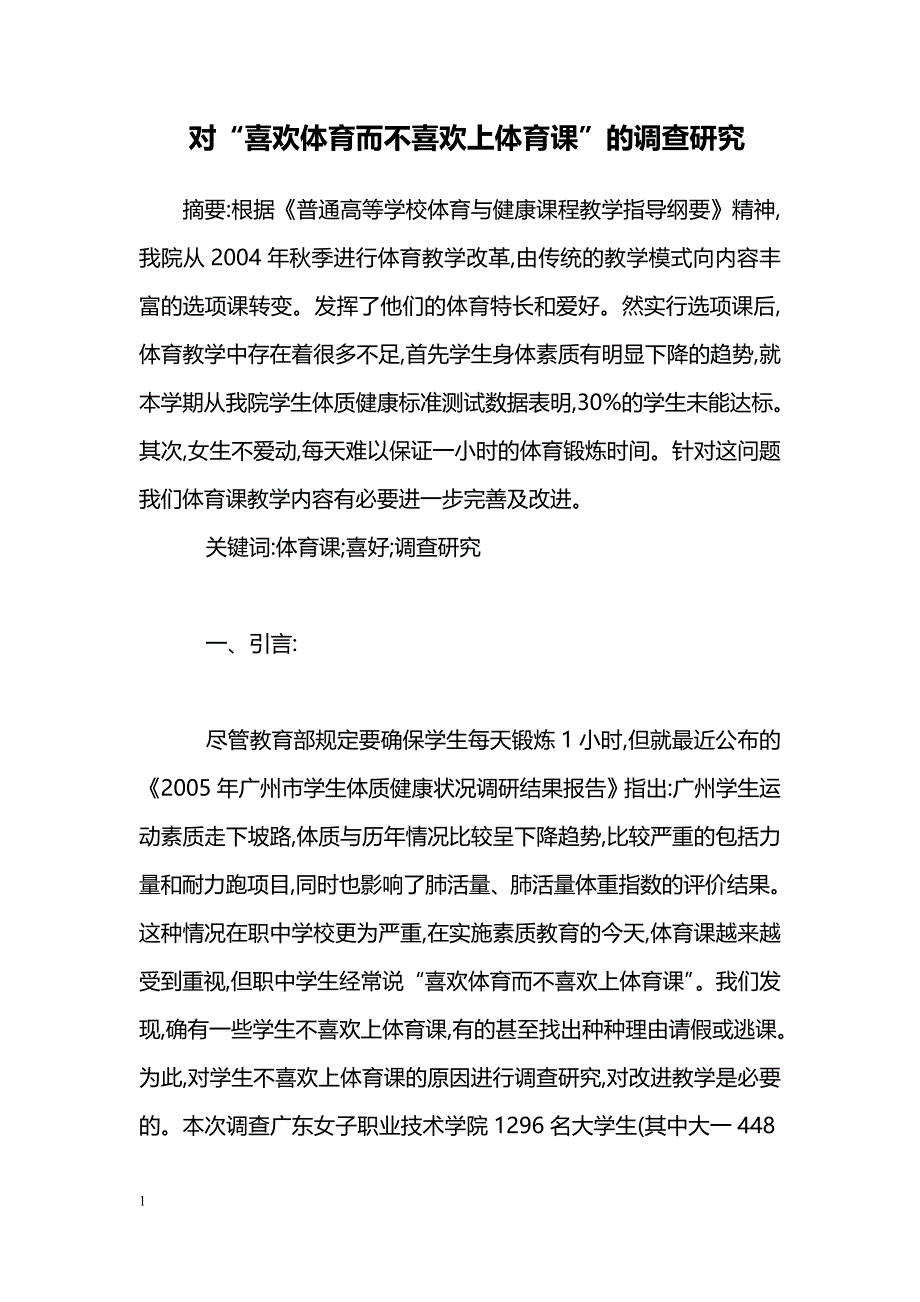 对“喜欢体育而不喜欢上体育课”的调查研究

摘要:根据《普通高等学校体育与健康课程教学指导纲要》精神,我院从 2004 年秋季进行体育教学改革,由传统的教学模式向内容丰富的选项课转变。发挥了他们的体育特长和爱好。然实行选项课后,体育教学中存在着很多不足,首先学生身体素质有明显下降的趋势,就本学期从我院学生体质健康标准测试数据表明,30%的学生未能达标。其次,女生不爱动,每天难以保证一小时的体育锻炼时间。针对这问题我们体育课教学内容有必要进一步完善及改进。

关键词:体育课;喜好;调查研究

一、引言:

尽管教育部规定要确保学生每天锻炼 1 小时,但就最近公布的《2005 年广州市学生体质健康状况调研结果报告》指出:广州学生运动素质走下坡路,体质与历年情况比较呈下降趋势,比较严重的包括力量和耐力跑项目,同时也影响了肺活量、肺活量体重指数的评价结果。这种情况在职中学校更为严重,在实施素质教育的今天,体育课越来越受到重视,但职中学生经常说“喜欢体育而不喜欢上体育课”。我们发现,确有一些学生不喜欢上体育课,有的甚至找出种种理由请假或逃课。为此,对学生不喜欢上体育课的原因进行调查研究,对改进教学是必要的。本次调查广东女子职业技术学院 1296 名大学生(其中大一 448

1